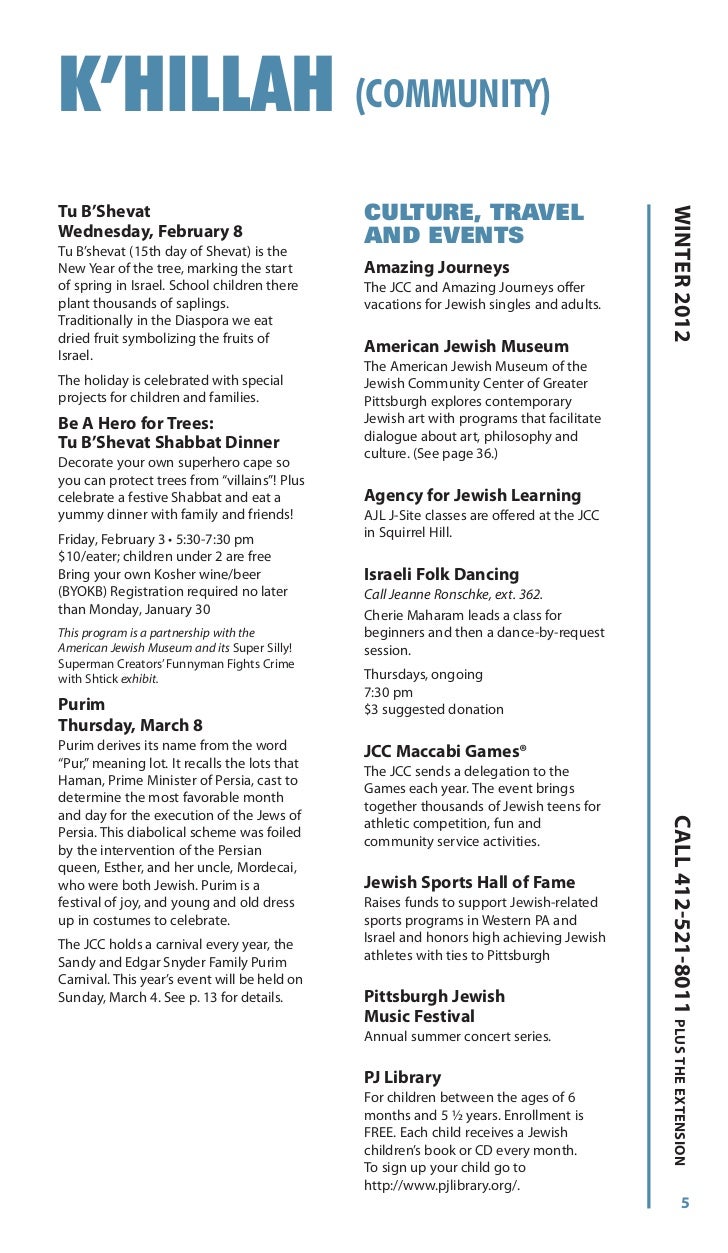 K'HILLAH (COMMUNITY)

Tu B'Shevat
Wednesday, February 8
Tu B'shevat (15th day of Shevat) is the New Year of the tree, marking the start of spring in Israel. School children there plant thousands of saplings. Traditionally in the Diaspora we eat dried fruit symbolizing the fruits of Israel.

The holiday is celebrated with special projects for children and families.

Be A Hero for Trees:
Tu B'Shevat Shabbat Dinner
Decorate your own superhero cape so you can protect trees from "villains"! Plus celebrate a festive Shabbat and eat a yummy dinner with family and friends!

Friday, February 3 • 5:30-7:30 pm
$10/eater; children under 2 are free
Bring your own Kosher wine/beer (BYOKB) Registration required no later than Monday, January 30

This program is a partnership with the American Jewish Museum and its Super Silly! Superman Creators' Funnyman Fights Crime with Shtick exhibit.

Purim
Thursday, March 8
Purim derives its name from the word "Pur," meaning lot. It recalls the lots that Haman, Prime Minister of Persia, cast to determine the most favorable month and day for the execution of the Jews of Persia. This diabolical scheme was foiled by the intervention of the Persian queen, Esther, and her uncle, Mordecai, who were both Jewish. Purim is a festival of joy, and young and old dress up in costumes to celebrate.

The JCC holds a carnival every year, the Sandy and Edgar Snyder Family Purim Carnival. This year's event will be held on Sunday, March 4. See p. 13 for details.

CULTURE, TRAVEL AND EVENTS

Amazing Journeys
The JCC and Amazing Journeys offer vacations for Jewish singles and adults.

American Jewish Museum
The American Jewish Museum of the Jewish Community Center of Greater Pittsburgh explores contemporary Jewish art with programs that facilitate dialogue about art, philosophy and culture. (See page 36.)

Agency for Jewish Learning
AJL J-Site classes are offered at the JCC in Squirrel Hill.

Israeli Folk Dancing
Call Jeanne Ronschke, ext. 362.
Cherie Maharam leads a class for beginners and then a dance-by-request session.

Thursdays, ongoing
7:30 pm
$3 suggested donation

JCC Maccabi Games®
The JCC sends a delegation to the Games each year. The event brings together thousands of Jewish teens for athletic competition, fun and community service activities.

Jewish Sports Hall of Fame
Raises funds to support Jewish-related sports programs in Western PA and Israel and honors high achieving Jewish athletes with ties to Pittsburgh

Pittsburgh Jewish Music Festival
Annual summer concert series.

PJ Library
For children between the ages of 6 months and 5 ½ years. Enrollment is FREE. Each child receives a Jewish children's book or CD every month. To sign up your child go to http://www.pjlibrary.org/.

WINTER 2012

CALL 412-521-8011 PLUS THE EXTENSION

5